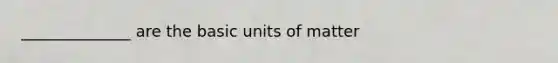 ______________ are the basic units of matter